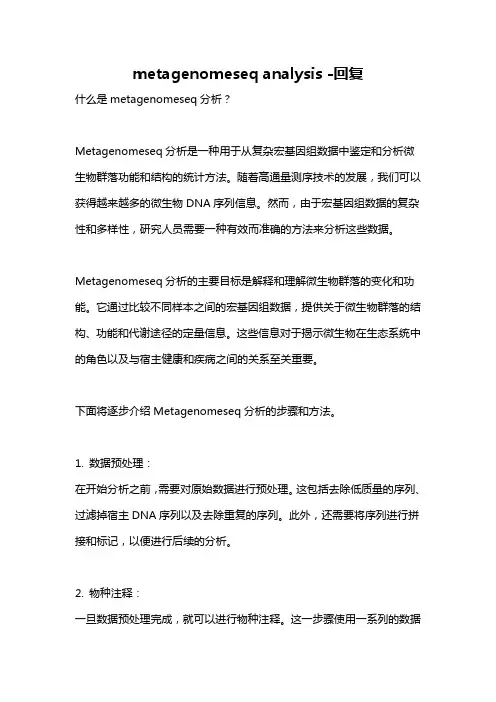 metagenomeseq analysis -回复

什么是 metagenomeseq 分析？

Metagenomeseq 分析是一种用于从复杂宏基因组数据中鉴定和分析微生物群落功能和结构的统计方法。随着高通量测序技术的发展，我们可以获得越来越多的微生物 DNA 序列信息。然而，由于宏基因组数据的复杂性和多样性，研究人员需要一种有效而准确的方法来分析这些数据。

Metagenomeseq 分析的主要目标是解释和理解微生物群落的变化和功能。它通过比较不同样本之间的宏基因组数据，提供关于微生物群落的结构、功能和代谢途径的定量信息。这些信息对于揭示微生物在生态系统中的角色以及与宿主健康和疾病之间的关系至关重要。

下面将逐步介绍 Metagenomeseq 分析的步骤和方法。

1. 数据预处理：
在开始分析之前，需要对原始数据进行预处理。这包括去除低质量的序列、过滤掉宿主 DNA 序列以及去除重复的序列。此外，还需要将序列进行拼接和标记，以便进行后续的分析。

2. 物种注释：
一旦数据预处理完成，就可以进行物种注释。这一步骤使用一系列的数据